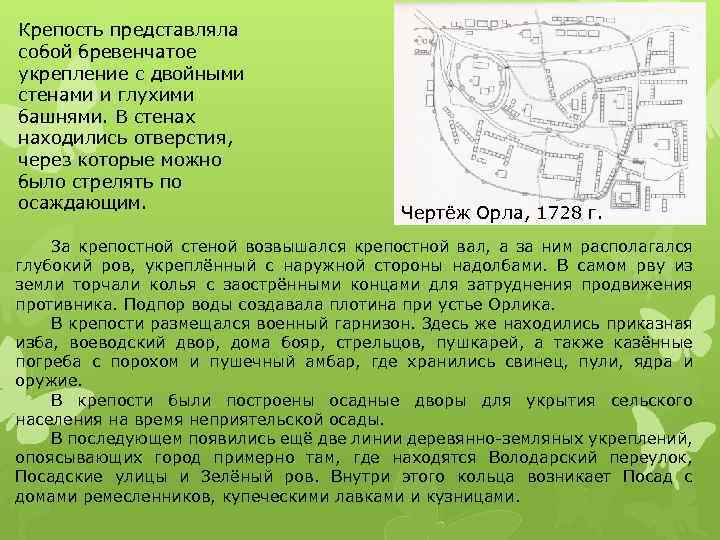 Крепость представляла собой бревенчатое укрепление с двойными стенами и глухими башнями. В стенах находились отверстия, через которые можно было стрелять по осаждающим.

Чертёж Орла, 1728 г.

За крепостной стеной возвышался крепостной вал, а за ним располагался глубокий ров, укреплённый с наружной стороны надолбами. В самом рву из земли торчали колья с заострёнными концами для затруднения продвижения противника. Подпор воды создавала плотина при устье Орлика.

В крепости размещался военный гарнизон. Здесь же находились приказная изба, воеводский двор, дома бояр, стрельцов, пушкарей, а также казённые погреба с порохом и пушечный амбар, где хранились свинец, пули, ядра и оружие.

В крепости были построены осадные дворы для укрытия сельского населения на время неприятельской осады.

В последующем появились ещё две линии деревянно-земляных укреплений, опоясывающих город примерно там, где находятся Володарский переулок, Посадские улицы и Зелёный ров. Внутри этого кольца возникает Посад с домами ремесленников, купеческими лавками и кузницами.